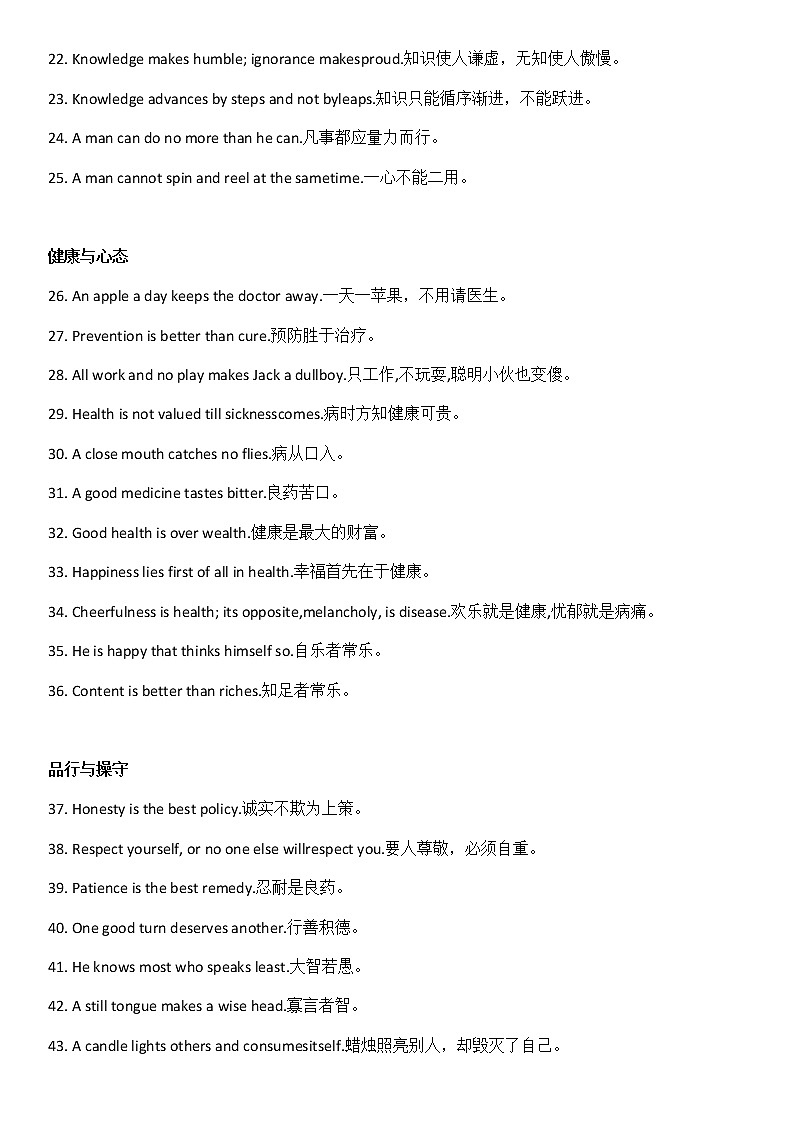 22. Knowledge makes humble; ignorance makesproud.知识使人谦虚，无知使人傲慢。

23. Knowledge advances by steps and not byleaps.知识只能循序渐进，不能跃进。

24. A man can do no more than he can.凡事都应量力而行。

25. A man cannot spin and reel at the sametime.一心不能二用。

健康与心态

26. An apple a day keeps the doctor away.一天一苹果，不用请医生。

27. Prevention is better than cure.预防胜于治疗。

28. All work and no play makes Jack a dullboy.只工作,不玩耍,聪明小伙也变傻。

29. Health is not valued till sicknesscomes.病时方知健康可贵。

30. A close mouth catches no flies.病从口入。

31. A good medicine tastes bitter.良药苦口。

32. Good health is over wealth.健康是最大的财富。

33. Happiness lies first of all in health.幸福首先在于健康。

34. Cheerfulness is health; its opposite,melancholy, is disease.欢乐就是健康,忧郁就是病痛。

35. He is happy that thinks himself so.自乐者常乐。

36. Content is better than riches.知足者常乐。

品行与操守

37. Honesty is the best policy.诚实不欺为上策。

38. Respect yourself, or no one else willrespect you.要人尊敬，必须自重。

39. Patience is the best remedy.忍耐是良药。

40. One good turn deserves another.行善积德。

41. He knows most who speaks least.大智若愚。

42. A still tongue makes a wise head.寡言者智。

43. A candle lights others and consumesitself.蜡烛照亮别人，却毁灭了自己。